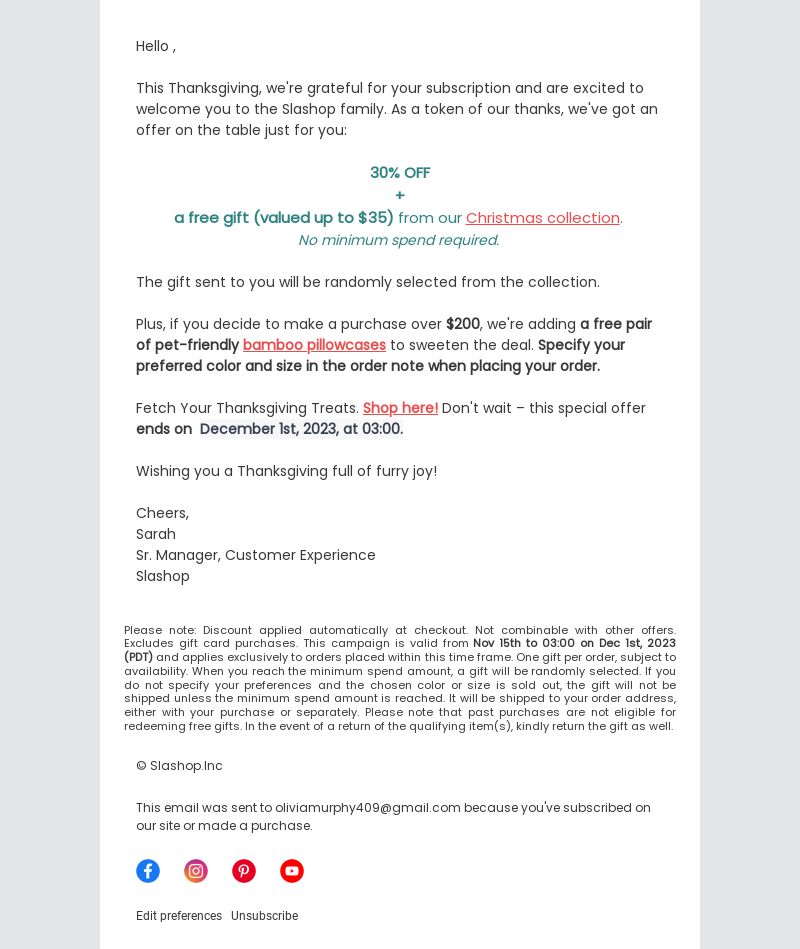 Hello ,

This Thanksgiving, we're grateful for your subscription and are excited to welcome you to the Slashop family. As a token of our thanks, we've got an offer on the table just for you:

30% OFF
+
a free gift (valued up to $35) from our Christmas collection.
No minimum spend required.

The gift sent to you will be randomly selected from the collection.

Plus, if you decide to make a purchase over $200, we're adding a free pair of pet-friendly bamboo pillowcases to sweeten the deal. Specify your preferred color and size in the order note when placing your order.

Fetch Your Thanksgiving Treats. Shop here! Don't wait – this special offer ends on December 1st, 2023, at 03:00.

Wishing you a Thanksgiving full of furry joy!

Cheers,
Sarah
Sr. Manager, Customer Experience
Slashop

Please note: Discount applied automatically at checkout. Not combinable with other offers. Excludes gift card purchases. This campaign is valid from Nov 15th to 03:00 on Dec 1st, 2023 (PDT) and applies exclusively to orders placed within this time frame. One gift per order, subject to availability. When you reach the minimum spend amount, a gift will be randomly selected. If you do not specify your preferences and the chosen color or size is sold out, the gift will not be shipped unless the minimum spend amount is reached. It will be shipped to your order address, either with your purchase or separately. Please note that past purchases are not eligible for redeeming free gifts. In the event of a return of the qualifying item(s), kindly return the gift as well.

© Slashop.Inc

This email was sent to oliviamurphy409@gmail.com because you've subscribed on our site or made a purchase.

Edit preferences Unsubscribe